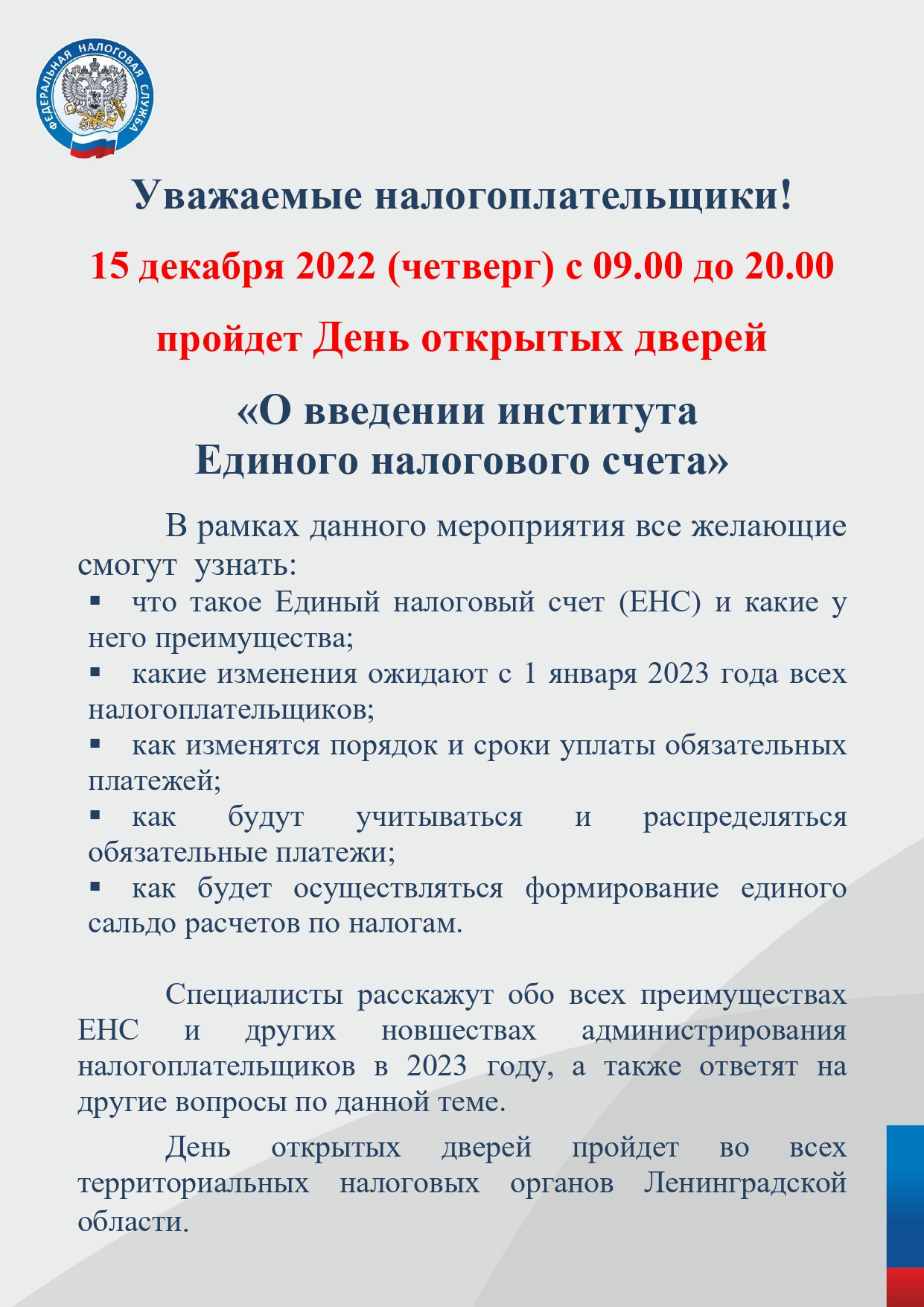 ФЕДЕРАЛЬНАЯ НАЛОГОВАЯ СЛУЖБА

Уважаемые налогоплательщики!

15 декабря 2022 (четверг) с 09.00 до 20.00

пройдет День открытых дверей

«О введении института Единого налогового счета»

В рамках данного мероприятия все желающие смогут узнать:

▪ что такое Единый налоговый счет (ЕНС) и какие у него преимущества;
▪ какие изменения ожидают с 1 января 2023 года всех налогоплательщиков;
▪ как изменятся порядок и сроки уплаты обязательных платежей;
▪ как будут учитываться и распределяться обязательные платежи;
▪ как будет осуществляться формирование единого сальдо расчетов по налогам.

Специалисты расскажут обо всех преимуществах ЕНС и других новшествах администрирования налогоплательщиков в 2023 году, а также ответят на другие вопросы по данной теме.

День открытых дверей пройдет во всех территориальных налоговых органов Ленинградской области.